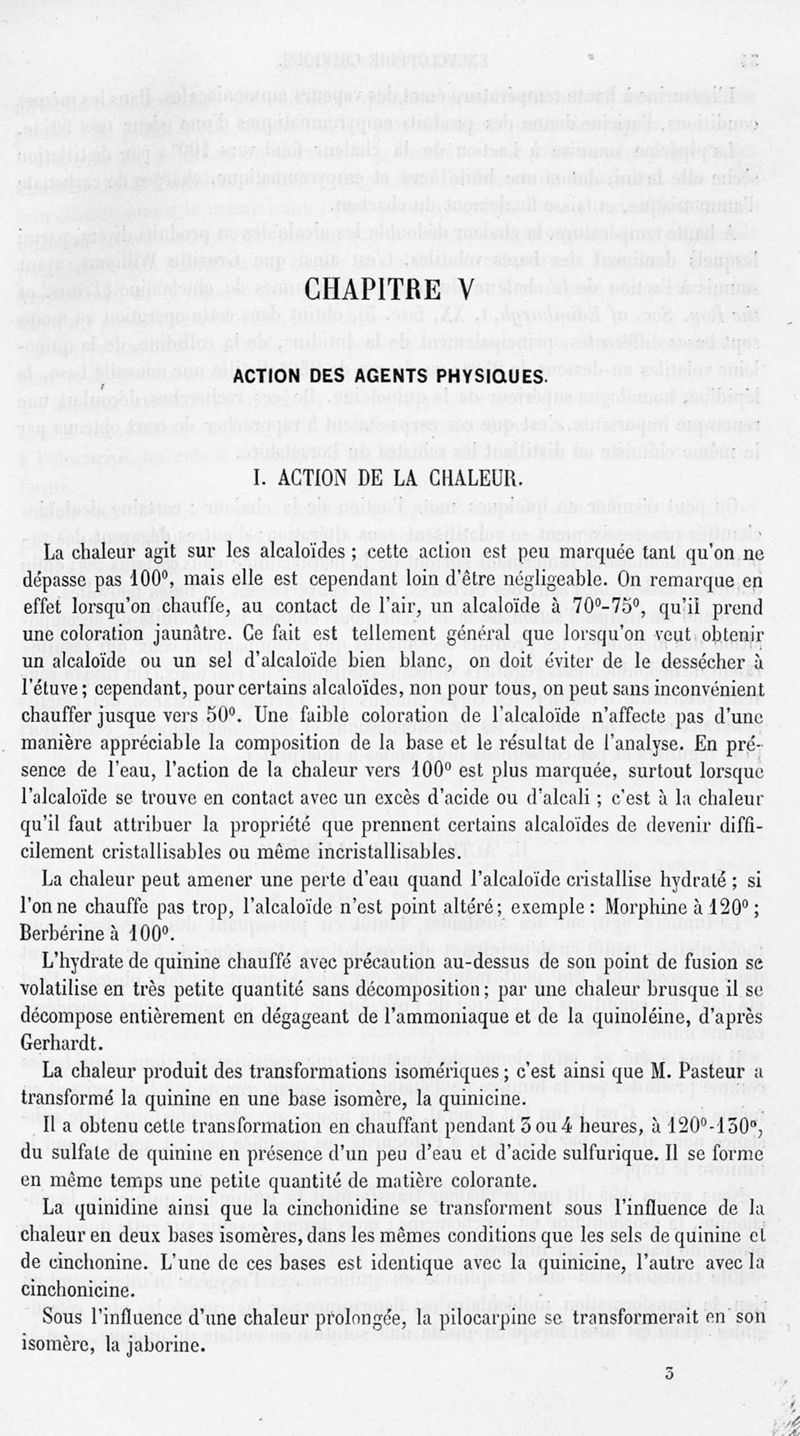 CHAPITRE V

ACTION DES AGENTS PHYSIQUES.

I. ACTION DE LA CHALEUR.

La chaleur agit sur les alcaloïdes ; cette action est peu marquée tant qu'on ne dépasse pas 100°, mais elle est cependant loin d'être négligeable. On remarque en effet lorsqu'on chauffe, au contact de l'air, un alcaloïde à 70°-75°, qu'il prend une coloration jaunâtre. Ce fait est tellement général que lorsqu'on veut obtenir un alcaloïde ou un sel d'alcaloïde bien blanc, on doit éviter de le dessécher à l'étuve ; cependant, pour certains alcaloïdes, non pour tous, on peut sans inconvénient chauffer jusque vers 50°. Une faible coloration de l'alcaloïde n'affecte pas d'une manière appréciable la composition de la base et le résultat de l'analyse. En présence de l'eau, l'action de la chaleur vers 100° est plus marquée, surtout lorsque l'alcaloïde se trouve en contact avec un excès d'acide ou d'alcali ; c'est à la chaleur qu'il faut attribuer la propriété que prennent certains alcaloïdes de devenir difficilement cristallisables ou même incristallisables.

La chaleur peut amener une perte d'eau quand l'alcaloïde cristallise hydraté ; si l'on ne chauffe pas trop, l'alcaloïde n'est point altéré ; exemple : Morphine à 120° ; Berbérine à 100°.

L'hydrate de quinine chauffé avec précaution au-dessus de son point de fusion se volatilise en très petite quantité sans décomposition ; par une chaleur brusque il se décompose entièrement en dégageant de l'ammoniaque et de la quinoléine, d'après Gerhardt.

La chaleur produit des transformations isomériques ; c'est ainsi que M. Pasteur a transformé la quinine en une base isomère, la quinicine.

Il a obtenu cette transformation en chauffant pendant 3 ou 4 heures, à 120°-130°, du sulfate de quinine en présence d'un peu d'eau et d'acide sulfurique. Il se forme en même temps une petite quantité de matière colorante.

La quinidine ainsi que la cinchonidine se transforment sous l'influence de la chaleur en deux bases isomères, dans les mêmes conditions que les sels de quinine et de cinchonine. L'une de ces bases est identique avec la quinicine, l'autre avec la cinchonicine.

Sous l'influence d'une chaleur prolongée, la pilocarpine se transformerait en son isomère, la jaborine.

3